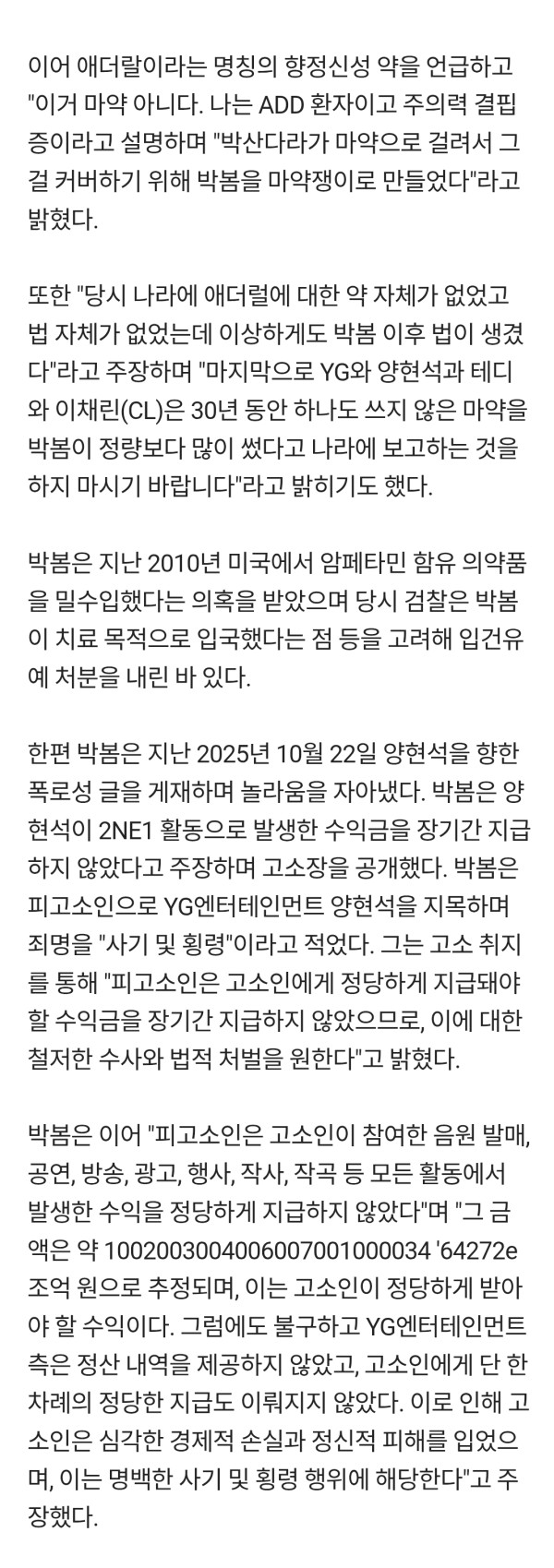 이어 애더랄이라는 명칭의 향정신성 약을 언급하고 "이거 마약 아니다. 나는 ADD 환자이고 주의력 결핍증이라고 설명하며 "박산다라가 마약으로 걸려서 그걸 커버하기 위해 박봄을 마약쟁이로 만들었다"라고 밝혔다.

또한 "당시 나라에 애더럴에 대한 약 자체가 없었고 법 자체가 없었는데 이상하게도 박봄 이후 법이 생겼다"라고 주장하며 "마지막으로 YG와 양현석과 테디와 이채린(CL)은 30년 동안 하나도 쓰지 않은 마약을 박봄이 정량보다 많이 썼다고 나라에 보고하는 것을 하지 마시기 바랍니다"라고 밝히기도 했다.

박봄은 지난 2010년 미국에서 암페타민 함유 의약품을 밀수입했다는 의혹을 받았으며 당시 검찰은 박봄이 치료 목적으로 입국했다는 점 등을 고려해 입건유예 처분을 내린 바 있다.

한편 박봄은 지난 2025년 10월 22일 양현석을 향한 폭로성 글을 게재하며 놀라움을 자아냈다. 박봄은 양현석이 2NE1 활동으로 발생한 수익금을 장기간 지급하지 않았다고 주장하며 고소장을 공개했다. 박봄은 피고소인으로 YG엔터테인먼트 양현석을 지목하며 죄명을 "사기 및 횡령"이라고 적었다. 그는 고소 취지를 통해 "피고소인은 고소인에게 정당하게 지급돼야 할 수익금을 장기간 지급하지 않았으므로, 이에 대한 철저한 수사와 법적 처벌을 원한다"고 밝혔다.

박봄은 이어 "피고소인은 고소인이 참여한 음원 발매, 공연, 방송, 광고, 행사, 작사, 작곡 등 모든 활동에서 발생한 수익을 정당하게 지급하지 않았다"며 "그 금액은 약 1002003004006007001000034 '64272e 조억 원으로 추정되며, 이는 고소인이 정당하게 받아야 할 수익이다. 그럼에도 불구하고 YG엔터테인먼트 측은 정산 내역을 제공하지 않았고, 고소인에게 단 한 차례의 정당한 지급도 이뤄지지 않았다. 이로 인해 고소인은 심각한 경제적 손실과 정신적 피해를 입었으며, 이는 명백한 사기 및 횡령 행위에 해당한다"고 주장했다.